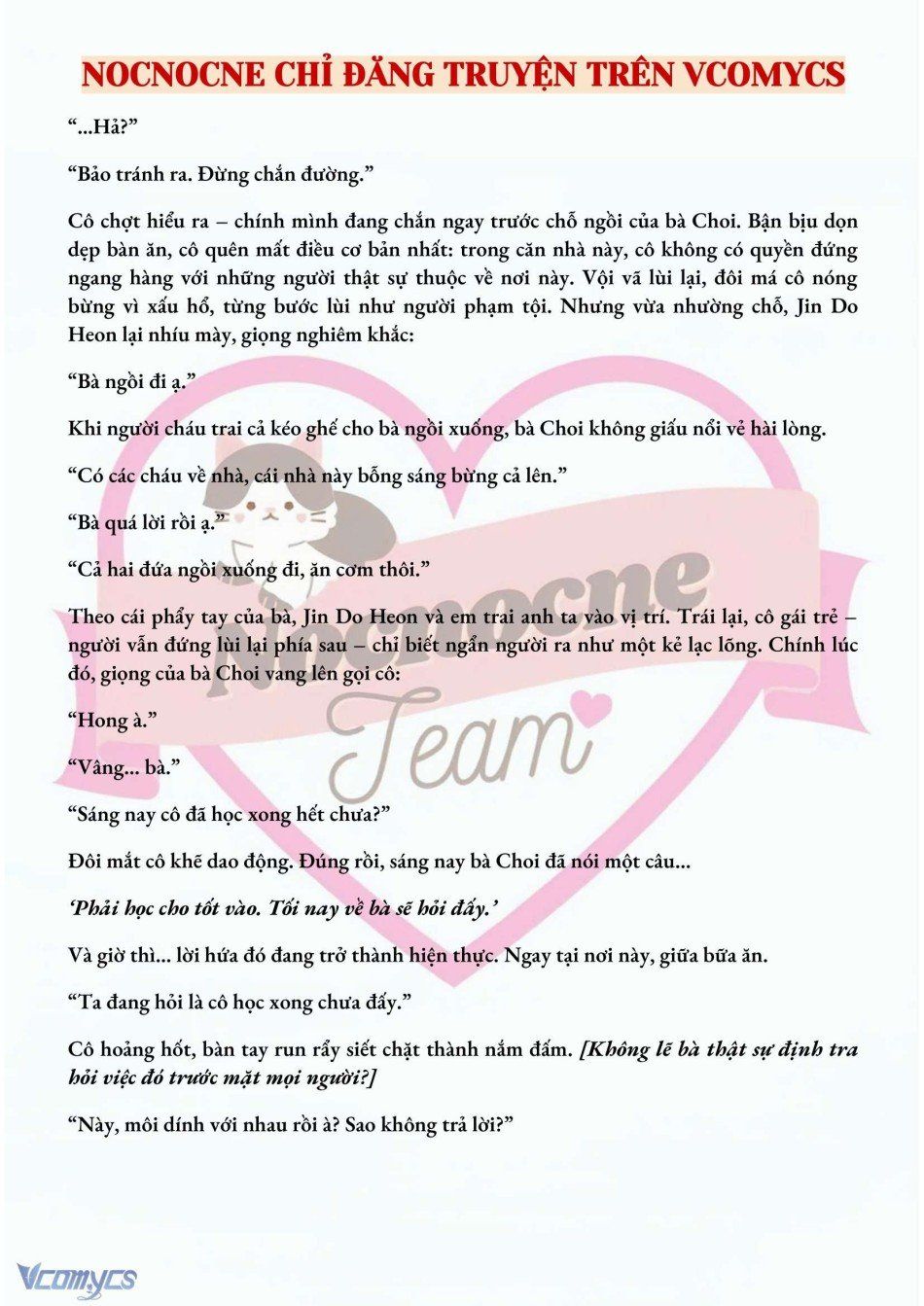 NOCNOCNE CHỈ ĐĂNG TRUYỆN TRÊN VCOMYCS

“...Hả?”

“Bảo tránh ra. Đừng chắn đường.”

Cô chợt hiểu ra – chính mình đang chắn ngay trước chỗ ngồi của bà Choi. Bận bịu dọn dẹp bàn ăn, cô quên mất điều cơ bản nhất: trong căn nhà này, cô không có quyền đứng ngang hàng với những người thật sự thuộc về nơi này. Vội vã lùi lại, đôi má cô nóng bừng vì xấu hổ, từng bước lùi như người phạm tội. Nhưng vừa nhường chỗ, Jin Do Heon lại nhíu mày, giọng nghiêm khắc:

“Bà ngồi đi ạ.”

Khi người cháu trai cả kéo ghế cho bà ngồi xuống, bà Choi không giấu nổi vẻ hài lòng.

“Có các cháu về nhà, cái nhà này bỗng sáng bừng cả lên.”

“Bà quá lời rồi ạ.”

“Cả hai đứa ngồi xuống đi, ăn cơm thôi.”

Theo cái phẩy tay của bà, Jin Do Heon và em trai anh ta vào vị trí. Trái lại, cô gái trẻ – người vẫn đứng lùi lại phía sau – chỉ biết ngẩn người ra như một kẻ lạc lõng. Chính lúc đó, giọng của bà Choi vang lên gọi cô:

“Hong à.”

“Vâng... bà.”

“Sáng nay cô đã học xong hết chưa?”

Đôi mắt cô khẽ dao động. Đúng rồi, sáng nay bà Choi đã nói một câu...

‘Phải học cho tốt vào. Tối nay về bà sẽ hỏi đấy.’

Và giờ thì... lời hứa đó đang trở thành hiện thực. Ngay tại nơi này, giữa bữa ăn.

“Ta đang hỏi là cô học xong chưa đấy.”

Cô hoảng hốt, bàn tay run rẩy siết chặt thành nắm đấm. [Không lẽ bà thật sự định tra hỏi việc đó trước mặt mọi người?]

“Này, môi dính với nhau rồi à? Sao không trả lời?”

Nocnocne Team

Vcomycs